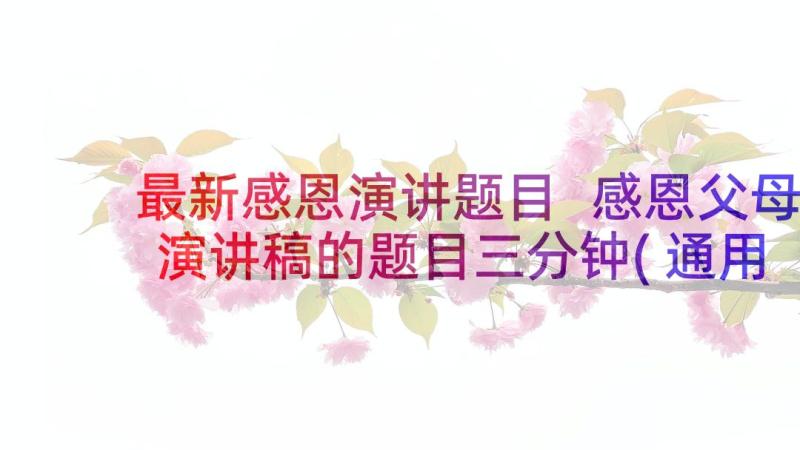 最新感恩演讲题目 感恩父母演讲稿的题目三分钟(通用